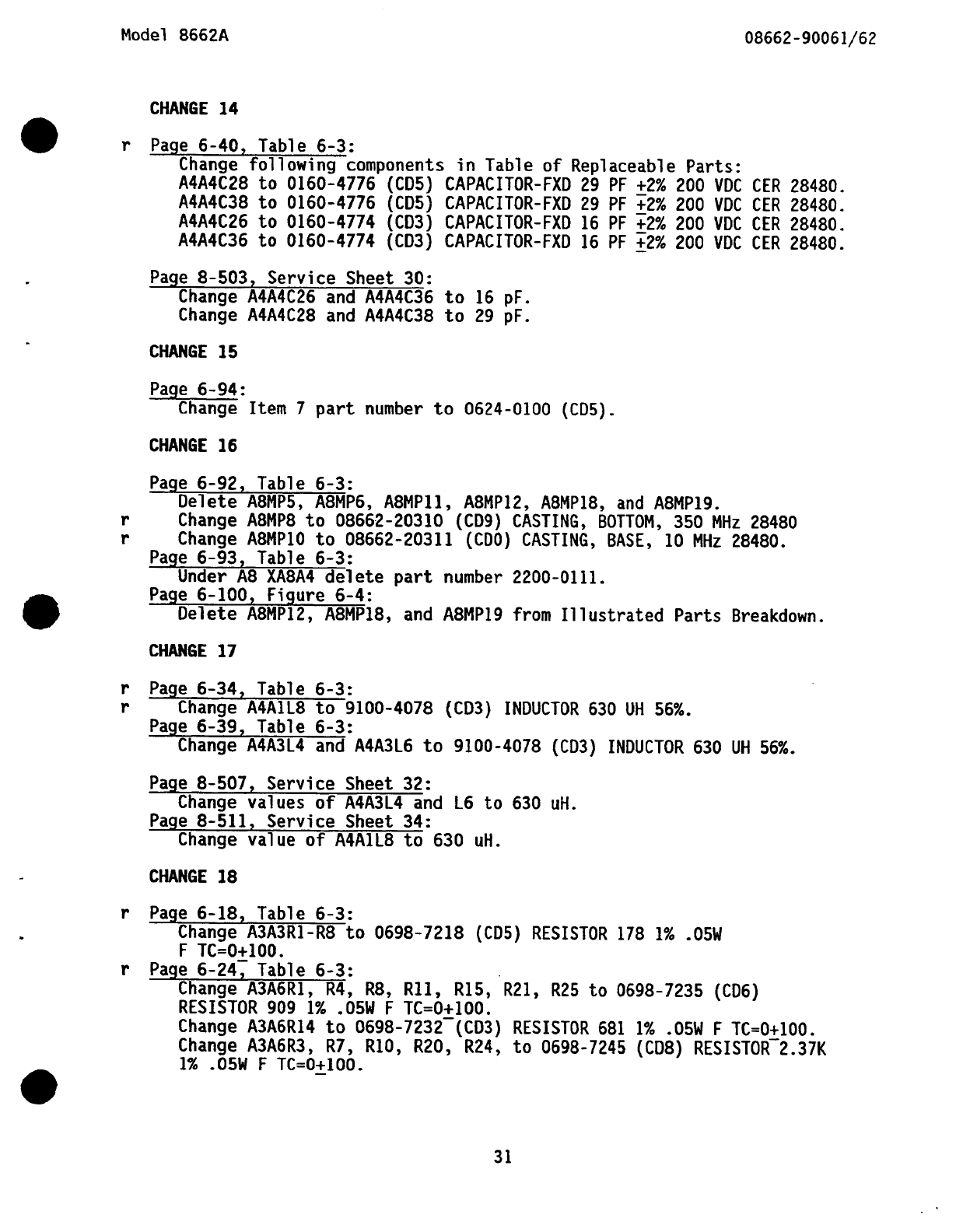 Model 8662A

08662-90061/62

CHANGE 14

r Page 6-40, Table 6-3:
Change following components in Table of Replaceable Parts:
A4A4C28 to 0160-4776 (CD5) CAPACITOR-FXD 29 PF $\pm$2% 200 VDC CER 28480.
A4A4C38 to 0160-4776 (CD5) CAPACITOR-FXD 29 PF $\pm$2% 200 VDC CER 28480.
A4A4C26 to 0160-4774 (CD3) CAPACITOR-FXD 16 PF $\pm$2% 200 VDC CER 28480.
A4A4C36 to 0160-4774 (CD3) CAPACITOR-FXD 16 PF $\pm$2% 200 VDC CER 28480.

Page 8-503, Service Sheet 30:
Change A4A4C26 and A4A4C36 to 16 pF.
Change A4A4C28 and A4A4C38 to 29 pF.

CHANGE 15

Page 6-94:
Change Item 7 part number to 0624-0100 (CD5).

CHANGE 16

Page 6-92, Table 6-3:
Delete A8MP5, A8MP6, A8MP11, A8MP12, A8MP18, and A8MP19.
r Change A8MP8 to 08662-20310 (CD9) CASTING, BOTTOM, 350 MHz 28480
r Change A8MP10 to 08662-20311 (CD0) CASTING, BASE, 10 MHz 28480.
Page 6-93, Table 6-3:
Under A8 XA8A4 delete part number 2200-0111.
Page 6-100, Figure 6-4:
Delete A8MP12, A8MP18, and A8MP19 from Illustrated Parts Breakdown.

CHANGE 17

r Page 6-34, Table 6-3:
r Change A4A1L8 to 9100-4078 (CD3) INDUCTOR 630 UH 56%.
Page 6-39, Table 6-3:
Change A4A3L4 and A4A3L6 to 9100-4078 (CD3) INDUCTOR 630 UH 56%.

Page 8-507, Service Sheet 32:
Change values of A4A3L4 and L6 to 630 uH.
Page 8-511, Service Sheet 34:
Change value of A4A1L8 to 630 uH.

CHANGE 18

r Page 6-18, Table 6-3:
Change A3A3R1-R8 to 0698-7218 (CD5) RESISTOR 178 1% .05W F TC=0$\pm$100.
r Page 6-24, Table 6-3:
Change A3A6R1, R4, R8, R11, R15, R21, R25 to 0698-7235 (CD6) RESISTOR 909 1% .05W F TC=0$\pm$100.
Change A3A6R14 to 0698-7232 (CD3) RESISTOR 681 1% .05W F TC=0$\pm$100.
Change A3A6R3, R7, R10, R20, R24, to 0698-7245 (CD8) RESISTOR 2.37K 1% .05W F TC=0$\pm$100.

31